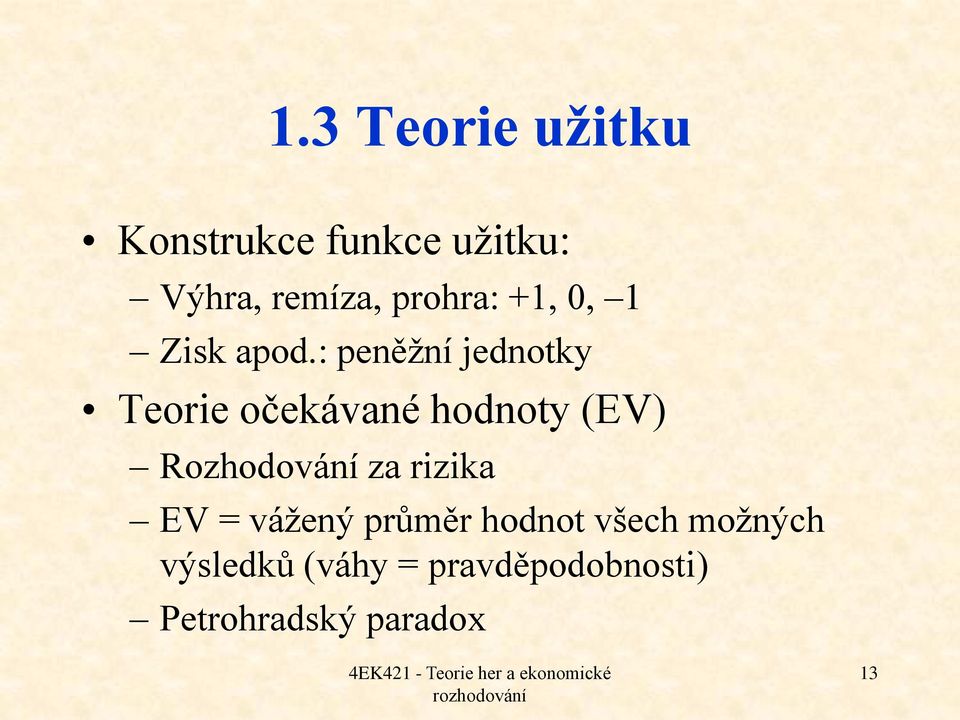 1.3 Teorie užitku

• Konstrukce funkce užitku:
– Výhra, remíza, prohra: +1, 0, –1
– Zisk apod.: peněžní jednotky

• Teorie očekávané hodnoty (EV)
– Rozhodování za rizika
– EV = vážený průměr hodnot všech možných výsledků (váhy = pravděpodobnosti)
– Petrohradský paradox

4EK421 - Teorie her a ekonomické rozhodování

13